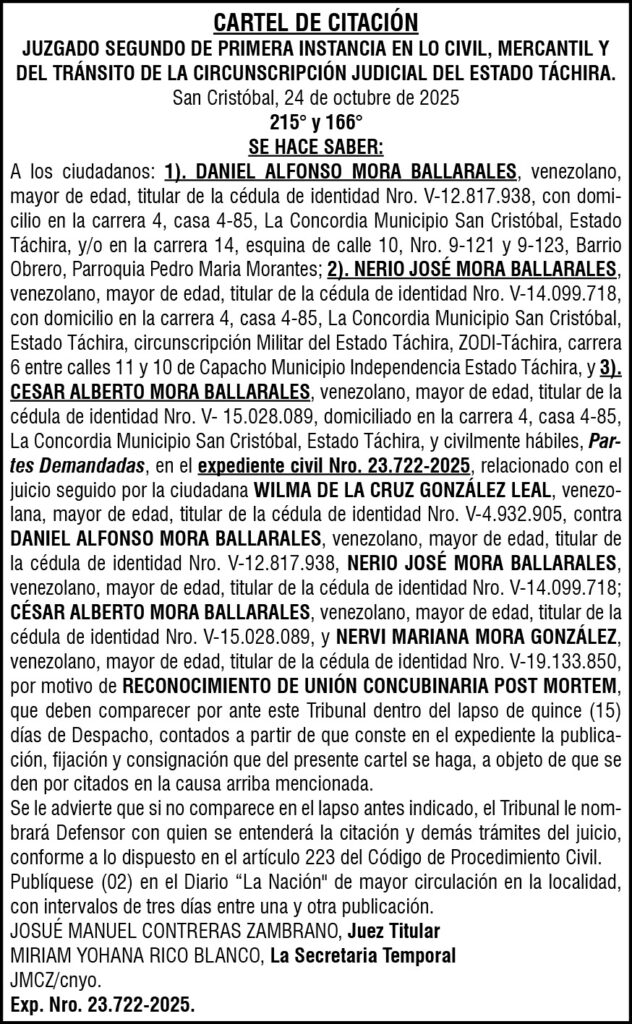 CARTEL DE CITACIÓN
JUZGADO SEGUNDO DE PRIMERA INSTANCIA EN LO CIVIL, MERCANTIL Y DEL TRÁNSITO DE LA CIRCUNSCRIPCIÓN JUDICIAL DEL ESTADO TÁCHIRA.
San Cristóbal, 24 de octubre de 2025
215° y 166°
SE HACE SABER:
A los ciudadanos: 1). DANIEL ALFONSO MORA BALLARALES, venezolano, mayor de edad, titular de la cédula de identidad Nro. V-12.817.938, con domicilio en la carrera 4, casa 4-85, La Concordia Municipio San Cristóbal, Estado Táchira, y/o en la carrera 14, esquina de calle 10, Nro. 9-121 y 9-123, Barrio Obrero, Parroquia Pedro Maria Morantes; 2). NERIO JOSÉ MORA BALLARALES, venezolano, mayor de edad, titular de la cédula de identidad Nro. V-14.099.718, con domicilio en la carrera 4, casa 4-85, La Concordia Municipio San Cristóbal, Estado Táchira, circunscripción Militar del Estado Táchira, ZODI-Táchira, carrera 6 entre calles 11 y 10 de Capacho Municipio Independencia Estado Táchira, y 3). CESAR ALBERTO MORA BALLARALES, venezolano, mayor de edad, titular de la cédula de identidad Nro. V- 15.028.089, domiciliado en la carrera 4, casa 4-85, La Concordia Municipio San Cristóbal, Estado Táchira, y civilmente hábiles, Partes Demandadas, en el expediente civil Nro. 23.722-2025, relacionado con el juicio seguido por la ciudadana WILMA DE LA CRUZ GONZÁLEZ LEAL, venezolana, mayor de edad, titular de la cédula de identidad Nro. V-4.932.905, contra DANIEL ALFONSO MORA BALLARALES, venezolano, mayor de edad, titular de la cédula de identidad Nro. V-12.817.938, NERIO JOSÉ MORA BALLARALES, venezolano, mayor de edad, titular de la cédula de identidad Nro. V-14.099.718; CÉSAR ALBERTO MORA BALLARALES, venezolano, mayor de edad, titular de la cédula de identidad Nro. V-15.028.089, y NERVI MARIANA MORA GONZÁLEZ, venezolano, mayor de edad, titular de la cédula de identidad Nro. V-19.133.850, por motivo de RECONOCIMIENTO DE UNIÓN CONCUBINARIA POST MORTEM, que deben comparecer por ante este Tribunal dentro del lapso de quince (15) días de Despacho, contados a partir de que conste en el expediente la publicación, fijación y consignación que del presente cartel se haga, a objeto de que se den por citados en la causa arriba mencionada.
Se le advierte que si no comparece en el lapso antes indicado, el Tribunal le nombrará Defensor con quien se entenderá la citación y demás trámites del juicio, conforme a lo dispuesto en el artículo 223 del Código de Procedimiento Civil.
Publíquese (02) en el Diario “La Nación" de mayor circulación en la localidad, con intervalos de tres días entre una y otra publicación.
JOSUÉ MANUEL CONTRERAS ZAMBRANO, Juez Titular
MIRIAM YOHANA RICO BLANCO, La Secretaria Temporal
JMCZ/cnyo.
Exp. Nro. 23.722-2025.